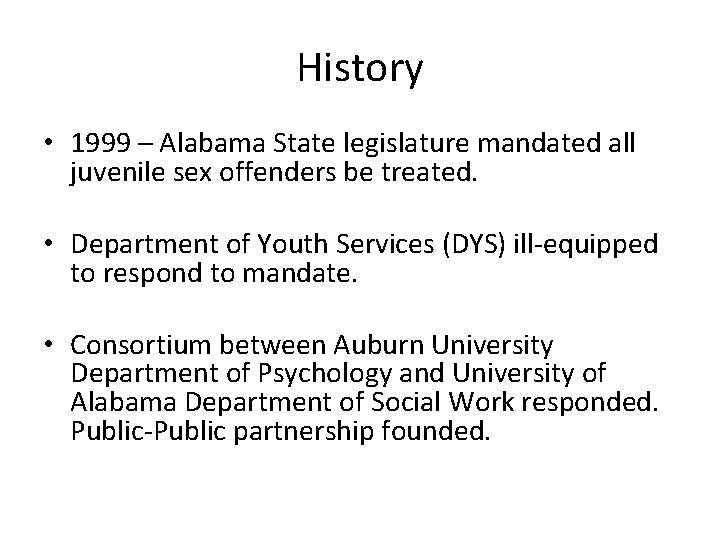 History

• 1999 – Alabama State legislature mandated all juvenile sex offenders be treated.

• Department of Youth Services (DYS) ill-equipped to respond to mandate.

• Consortium between Auburn University Department of Psychology and University of Alabama Department of Social Work responded. Public-Public partnership founded.